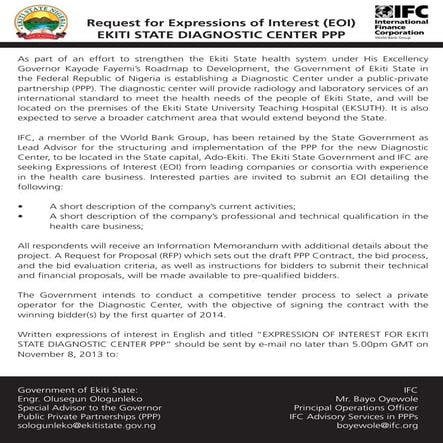 EKITI STATE NIGERIA

Request for Expressions of Interest (EOI)
EKITI STATE DIAGNOSTIC CENTER PPP

IFC
International Finance Corporation
World Bank Group

As part of an effort to strengthen the Ekiti State health system under His Excellency Governor Kayode Fayemi's Roadmap to Development, the Government of Ekiti State in the Federal Republic of Nigeria is establishing a Diagnostic Center under a public-private partnership (PPP). The diagnostic center will provide radiology and laboratory services of an international standard to meet the health needs of the people of Ekiti State, and will be located on the premises of the Ekiti State University Teaching Hospital (EKSUTH). It is also expected to serve a broader catchment area that would extend beyond the State.

IFC, a member of the World Bank Group, has been retained by the State Government as Lead Advisor for the structuring and implementation of the PPP for the new Diagnostic Center, to be located in the State capital, Ado-Ekiti. The Ekiti State Government and IFC are seeking Expressions of Interest (EOI) from leading companies or consortia with experience in the health care business. Interested parties are invited to submit an EOI detailing the following:

• A short description of the company's current activities;
• A short description of the company's professional and technical qualification in the health care business;

All respondents will receive an Information Memorandum with additional details about the project. A Request for Proposal (RFP) which sets out the draft PPP Contract, the bid process, and the bid evaluation criteria, as well as instructions for bidders to submit their technical and financial proposals, will be made available to pre-qualified bidders.

The Government intends to conduct a competitive tender process to select a private operator for the Diagnostic Center, with the objective of signing the contract with the winning bidder(s) by the first quarter of 2014.

Written expressions of interest in English and titled "EXPRESSION OF INTEREST FOR EKITI STATE DIAGNOSTIC CENTER PPP" should be sent by e-mail no later than 5.00pm GMT on November 8, 2013 to:

Government of Ekiti State:
Engr. Olusegun Ologunleko
Special Advisor to the Governor
Public Private Partnerships (PPP)
sologunleko@ekitistate.gov.ng

IFC
Mr. Bayo Oyewole
Principal Operations Officer
IFC Advisory Services in PPPs
boyewole@ifc.org